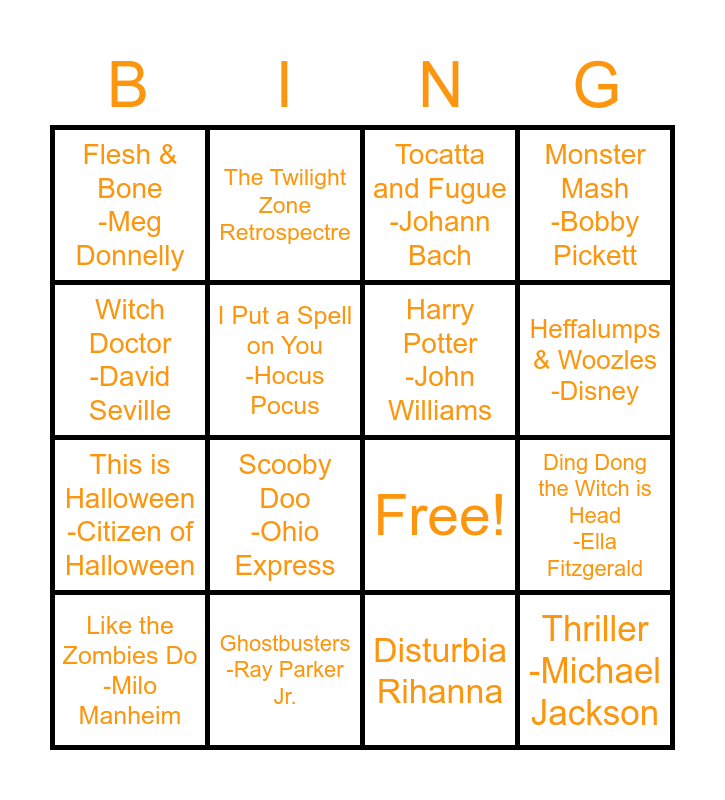 | B | I | N | G |
|---|---|---|---|
| Flesh & Bone -Meg Donnelly | The Twilight Zone Retrospectre | Tocatta and Fugue -Johann Bach | Monster Mash -Bobby Pickett |
| Witch Doctor -David Seville | I Put a Spell on You -Hocus Pocus | Harry Potter -John Williams | Heffalumps & Woozles -Disney |
| This is Halloween -Citizen of Halloween | Scooby Doo -Ohio Express | Free! | Ding Dong the Witch is Head -Ella Fitzgerald |
| Like the Zombies Do -Milo Manheim | Ghostbusters -Ray Parker Jr. | Disturbia Rihanna | Thriller -Michael Jackson |